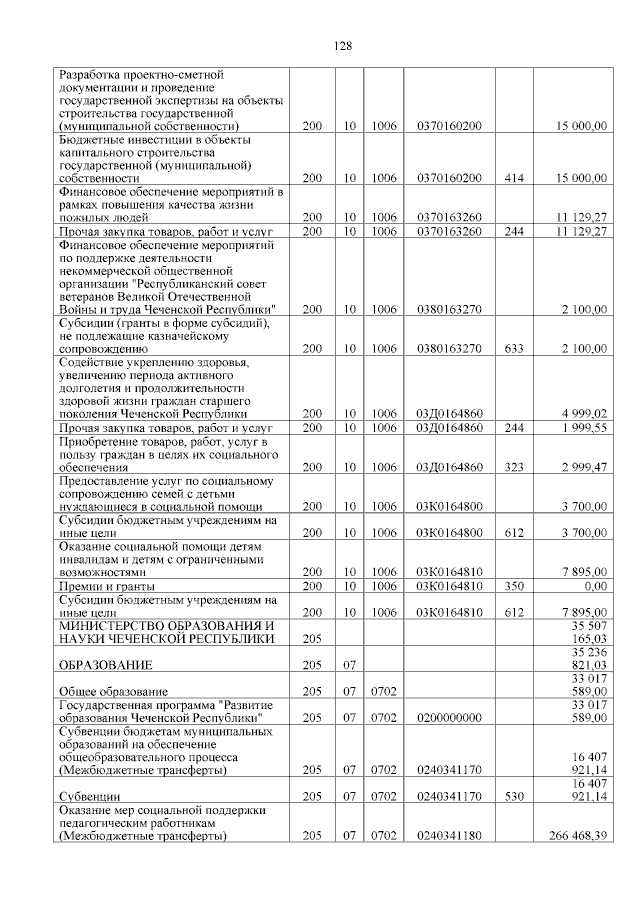 128

| | | | | | | |
|---|---|---|---|---|---|---|
| Разработка проектно-сметной документации и проведение государственной экспертизы на объекты строительства государственной (муниципальной собственности) | 200 | 10 | 1006 | 0370160200 | | 15 000,00 |
| Бюджетные инвестиции в объекты капитального строительства государственной (муниципальной) собственности | 200 | 10 | 1006 | 0370160200 | 414 | 15 000,00 |
| Финансовое обеспечение мероприятий в рамках повышения качества жизни пожилых людей | 200 | 10 | 1006 | 0370163260 | | 11 129,27 |
| Прочая закупка товаров, работ и услуг | 200 | 10 | 1006 | 0370163260 | 244 | 11 129,27 |
| Финансовое обеспечение мероприятий по поддержке деятельности некоммерческой общественной организации "Республиканский совет ветеранов Великой Отечественной Войны и труда Чеченской Республики" | 200 | 10 | 1006 | 0380163270 | | 2 100,00 |
| Субсидии (гранты в форме субсидий), не подлежащие казначейскому сопровождению | 200 | 10 | 1006 | 0380163270 | 633 | 2 100,00 |
| Содействие укреплению здоровья, увеличению периода активного долголетия и продолжительности здоровой жизни граждан старшего поколения Чеченской Республики | 200 | 10 | 1006 | 03Д0164860 | | 4 999,02 |
| Прочая закупка товаров, работ и услуг | 200 | 10 | 1006 | 03Д0164860 | 244 | 1 999,55 |
| Приобретение товаров, работ, услуг в пользу граждан в целях их социального обеспечения | 200 | 10 | 1006 | 03Д0164860 | 323 | 2 999,47 |
| Предоставление услуг по социальному сопровождению семей с детьми нуждающиеся в социальной помощи | 200 | 10 | 1006 | 03К0164800 | | 3 700,00 |
| Субсидии бюджетным учреждениям на иные цели | 200 | 10 | 1006 | 03К0164800 | 612 | 3 700,00 |
| Оказание социальной помощи детям инвалидам и детям с ограниченными возможностями | 200 | 10 | 1006 | 03К0164810 | | 7 895,00 |
| Премии и гранты | 200 | 10 | 1006 | 03К0164810 | 350 | 0,00 |
| Субсидии бюджетным учреждениям на иные цели | 200 | 10 | 1006 | 03К0164810 | 612 | 7 895,00 |
| МИНИСТЕРСТВО ОБРАЗОВАНИЯ И НАУКИ ЧЕЧЕНСКОЙ РЕСПУБЛИКИ | 205 | | | | | 35 507 165,03 |
| ОБРАЗОВАНИЕ | 205 | 07 | | | | 35 236 821,03 |
| Общее образование | 205 | 07 | 0702 | | | 33 017 589,00 |
| Государственная программа "Развитие образования Чеченской Республики" | 205 | 07 | 0702 | 0200000000 | | 33 017 589,00 |
| Субвенции бюджетам муниципальных образований на обеспечение общеобразовательного процесса (Межбюджетные трансферты) | 205 | 07 | 0702 | 0240341170 | | 16 407 921,14 |
| Субвенции | 205 | 07 | 0702 | 0240341170 | 530 | 16 407 921,14 |
| Оказание мер социальной поддержки педагогическим работникам (Межбюджетные трансферты) | 205 | 07 | 0702 | 0240341180 | | 266 468,39 |